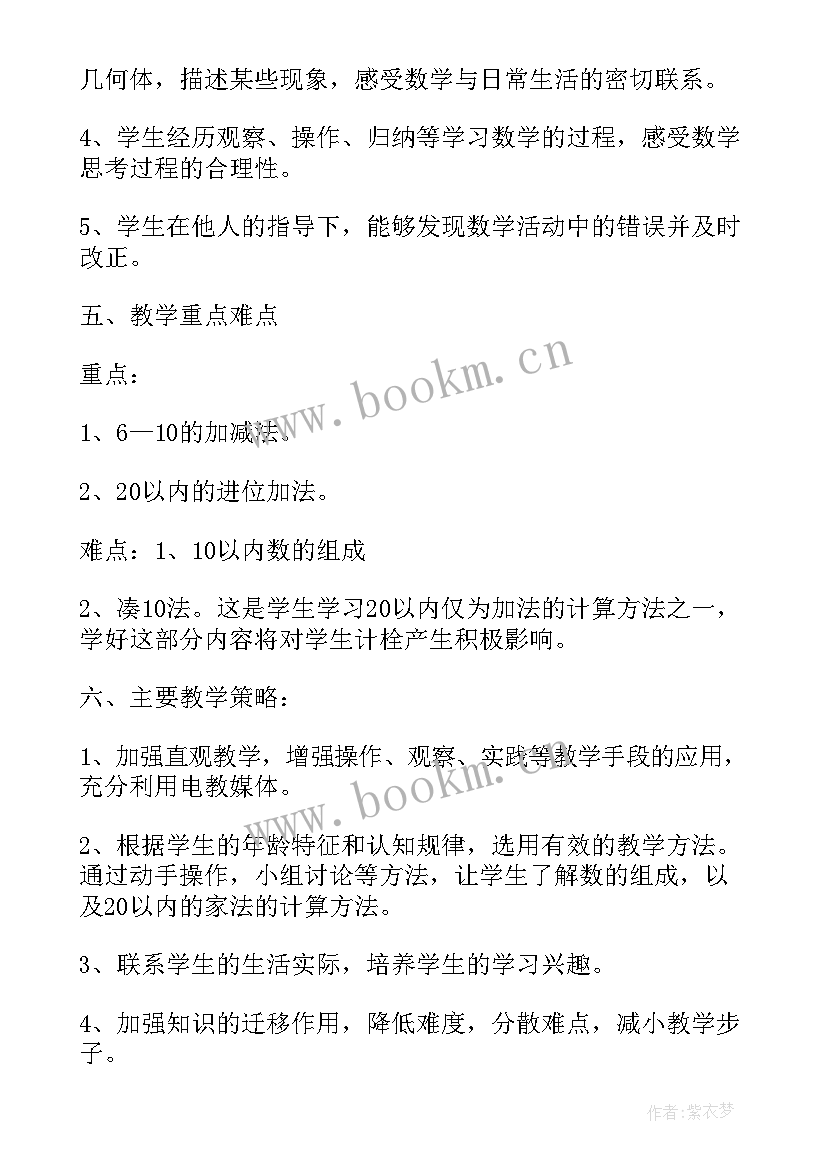 几何体，描述某些现象，感受数学与日常生活的密切联系。

4、学生经历观察、操作、归纳等学习数学的过程，感受数学思考过程的合理性。

5、学生在他人的指导下，能够发现数学活动中的错误并及时改正。

五、教学重点难点

重点：

1、6—10的加减法。

2、20以内的进位加法。

难点：1、10以内数的组成

2、凑10法。这是学生学习20以内仅为加法的计算方法之一，学好这部分内容将对学生计栓产生积极影响。

六、主要教学策略：

1、加强直观教学，增强操作、观察、实践等教学手段的应用，充分利用电教媒体。

2、根据学生的年龄特征和认知规律，选用有效的教学方法。通过动手操作，小组讨论等方法，让学生了解数的组成，以及20以内的家法的计算方法。

3、联系学生的生活实际，培养学生的学习兴趣。

4、加强知识的迁移作用，降低难度，分散难点，减小教学步子。

www.bookm.cn

www.bookm.cn

作者：紫衣梦